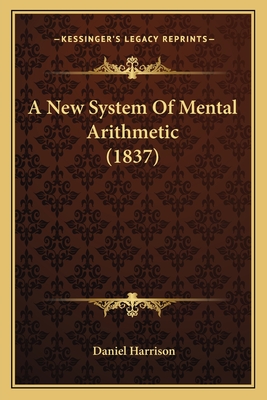 —KESSINGER'S LEGACY REPRINTS—

A New System Of Mental Arithmetic (1837)

Daniel Harrison